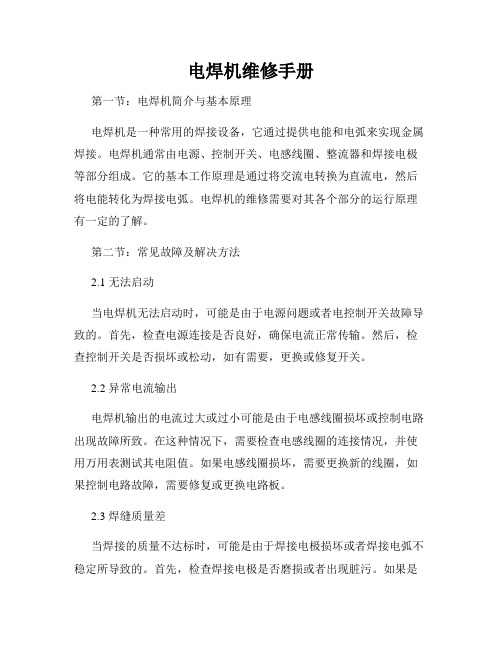 电焊机维修手册

第一节：电焊机简介与基本原理

电焊机是一种常用的焊接设备，它通过提供电能和电弧来实现金属焊接。电焊机通常由电源、控制开关、电感线圈、整流器和焊接电极等部分组成。它的基本工作原理是通过将交流电转换为直流电，然后将电能转化为焊接电弧。电焊机的维修需要对其各个部分的运行原理有一定的了解。

第二节：常见故障及解决方法

2.1 无法启动

当电焊机无法启动时，可能是由于电源问题或者电控制开关故障导致的。首先，检查电源连接是否良好，确保电流正常传输。然后，检查控制开关是否损坏或松动，如有需要，更换或修复开关。

2.2 异常电流输出

电焊机输出的电流过大或过小可能是由于电感线圈损坏或控制电路出现故障所致。在这种情况下，需要检查电感线圈的连接情况，并使用万用表测试其电阻值。如果电感线圈损坏，需要更换新的线圈，如果控制电路故障，需要修复或更换电路板。

2.3 焊缝质量差

当焊接的质量不达标时，可能是由于焊接电极损坏或者焊接电弧不稳定所导致的。首先，检查焊接电极是否磨损或者出现脏污。如果是